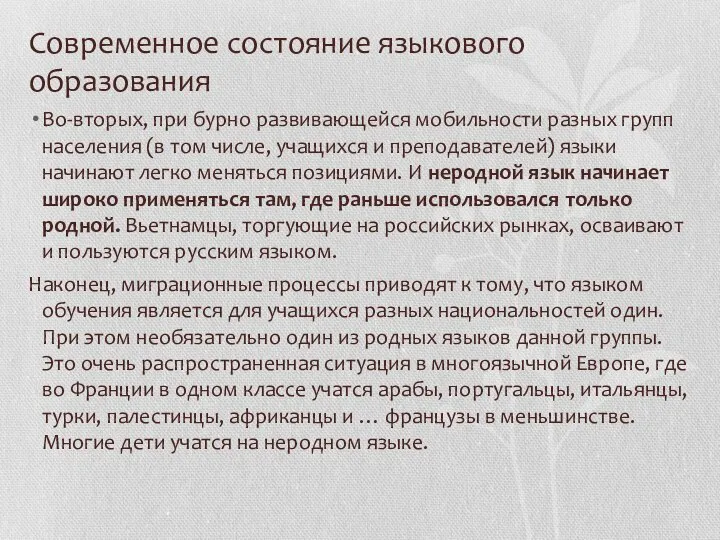 Современное состояние языкового образования

• Во-вторых, при бурно развивающейся мобильности разных групп населения (в том числе, учащихся и преподавателей) языки начинают легко меняться позициями. И неродной язык начинает широко применяться там, где раньше использовался только родной. Вьетнамцы, торгующие на российских рынках, осваивают и пользуются русским языком.

Наконец, миграционные процессы приводят к тому, что языком обучения является для учащихся разных национальностей один. При этом необязательно один из родных языков данной группы. Это очень распространенная ситуация в многоязычной Европе, где во Франции в одном классе учатся арабы, португальцы, итальянцы, турки, палестинцы, африканцы и … французы в меньшинстве. Многие дети учатся на неродном языке.